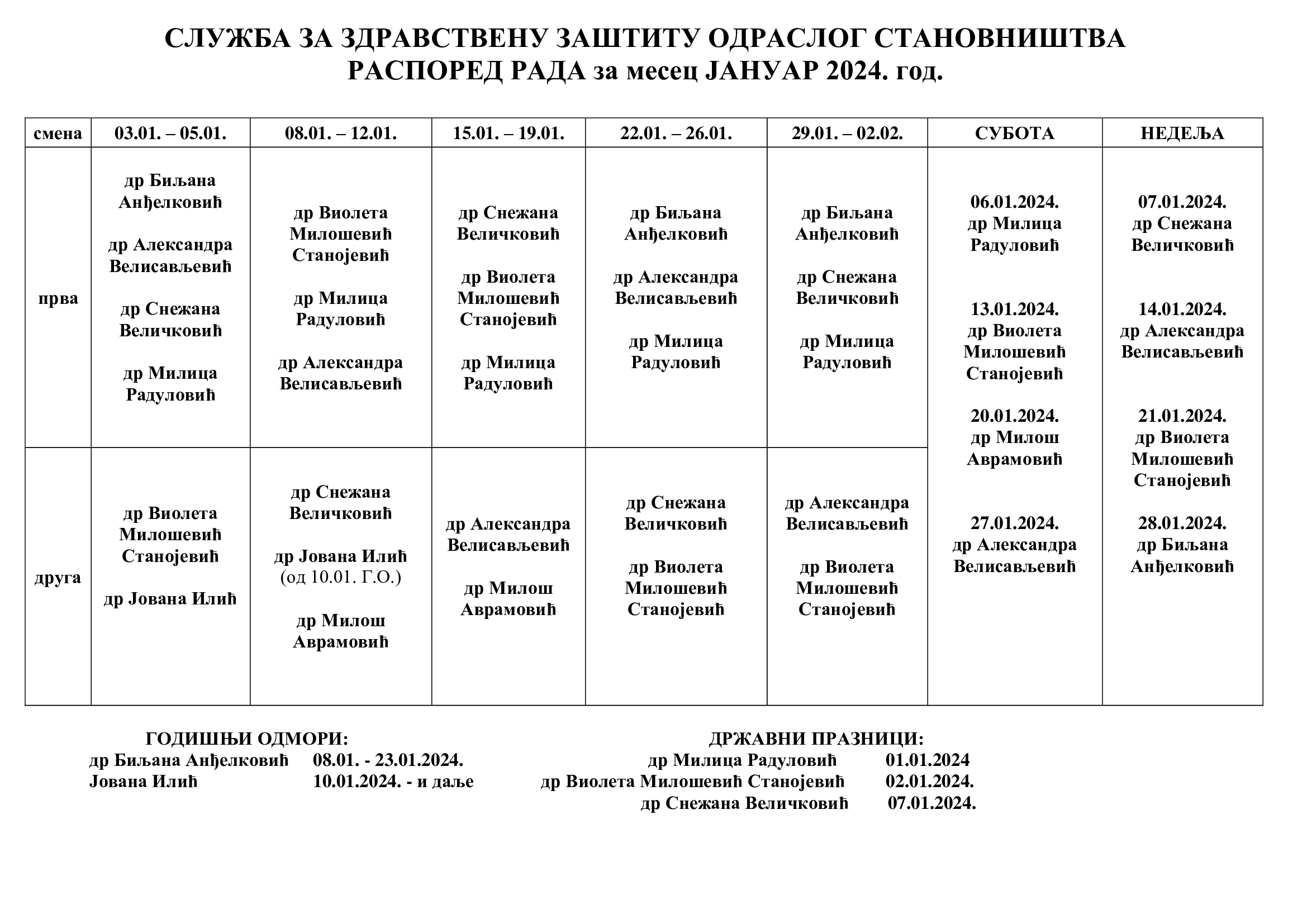 СЛУЖБА ЗА ЗДРАВСТВЕНУ ЗАШТИТУ ОДРАСЛОГ СТАНОВНИШТВА
РАСПОРЕД РАДА за месец ЈАНУАР 2024. год.

| смена | 03.01. – 05.01. | 08.01. – 12.01. | 15.01. – 19.01. | 22.01. – 26.01. | 29.01. – 02.02. | СУБОТА | НЕДЕЉА |
|---|---|---|---|---|---|---|---|
| прва | др Биљана Анђелковић др Александра Велисављевић др Снежана Величковић др Милица Радуловић | др Виолета Милошевић Станојевић др Милица Радуловић др Александра Велисављевић | др Снежана Величковић др Виолета Милошевић Станојевић др Милица Радуловић | др Биљана Анђелковић др Александра Велисављевић др Милица Радуловић | др Биљана Анђелковић др Снежана Величковић др Милица Радуловић | 06.01.2024. др Милица Радуловић 13.01.2024. др Виолета Милошевић Станојевић 20.01.2024. др Милош Аврамовић 27.01.2024. др Александра Велисављевић | 07.01.2024. др Снежана Величковић 14.01.2024. др Александра Велисављевић 21.01.2024. др Виолета Милошевић Станојевић 28.01.2024. др Биљана Анђелковић |
| друга | др Виолета Милошевић Станојевић др Јована Илић | др Снежана Величковић др Јована Илић (од 10.01. Г.О.) др Милош Аврамовић | др Александра Велисављевић др Милош Аврамовић | др Снежана Величковић др Виолета Милошевић Станојевић | др Александра Велисављевић др Виолета Милошевић Станојевић | | |

ГОДИШЊИ ОДМОРИ:
др Биљана Анђелковић 08.01. - 23.01.2024.
Јована Илић 10.01.2024. - и даље

ДРЖАВНИ ПРАЗНИЦИ:
др Милица Радуловић 01.01.2024
др Виолета Милошевић Станојевић 02.01.2024.
др Снежана Величковић 07.01.2024.